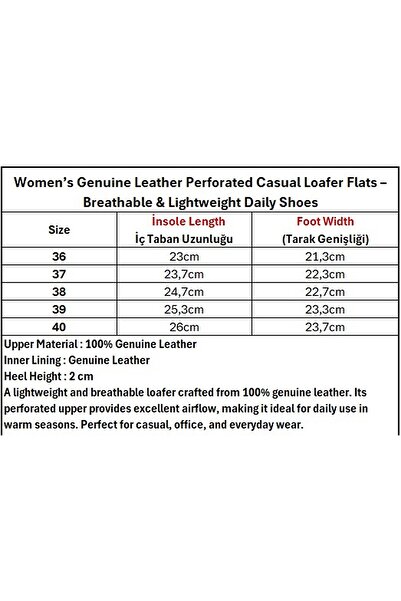 Women's Genuine Leather Perforated Casual Loafer Flats – Breathable & Lightweight Daily Shoes

| Size | İnsole Length İç Taban Uzunluğu | Foot Width (Tarak Genişliği) |
|---|---|---|
| 36 | 23cm | 21,3cm |
| 37 | 23,7cm | 22,3cm |
| 38 | 24,7cm | 22,7cm |
| 39 | 25,3cm | 23,3cm |
| 40 | 26cm | 23,7cm |

Upper Material : 100% Genuine Leather
Inner Lining : Genuine Leather
Heel Height : 2 cm

A lightweight and breathable loafer crafted from 100% genuine leather. Its perforated upper provides excellent airflow, making it ideal for daily use in warm seasons. Perfect for casual, office, and everyday wear.